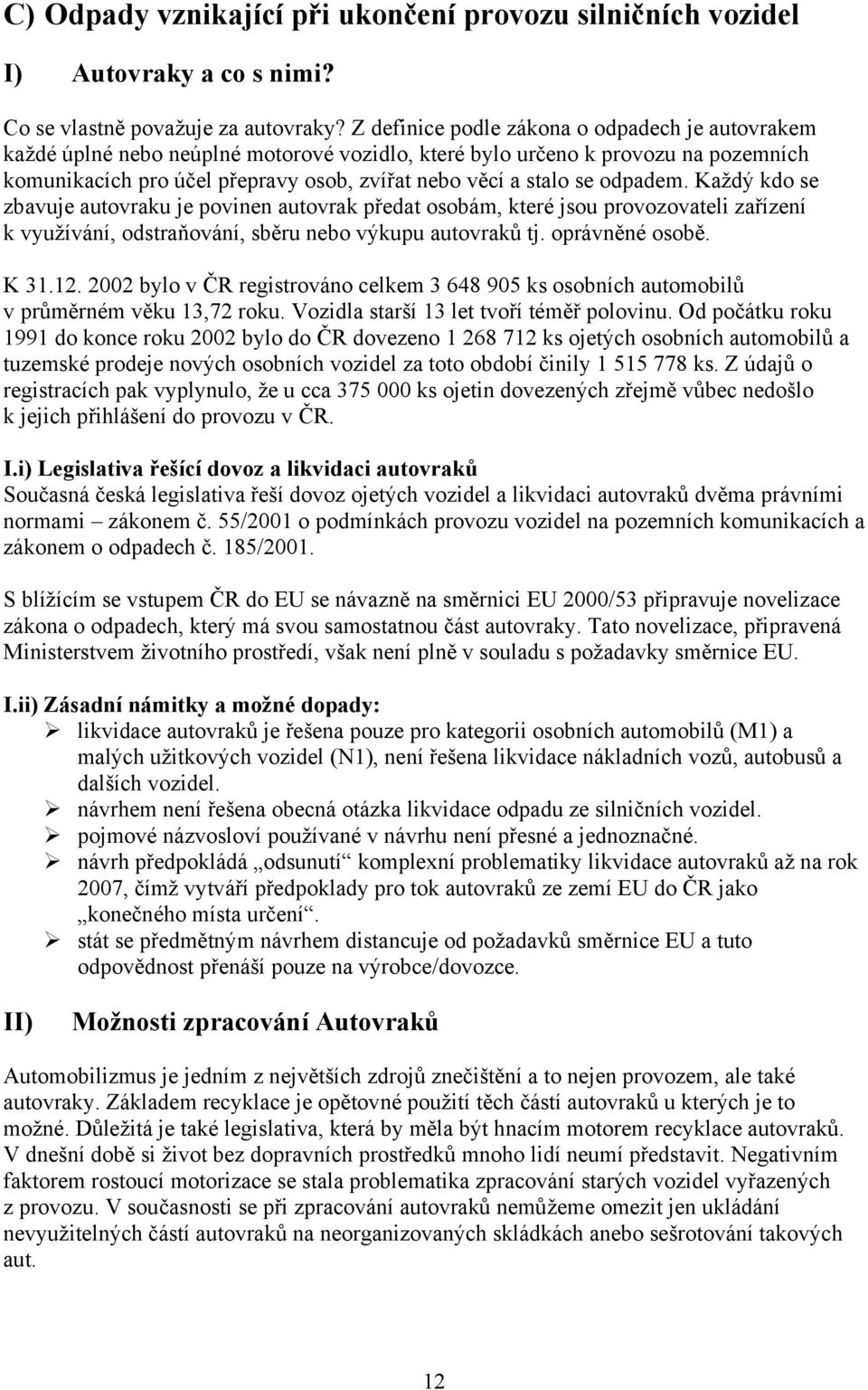 C) Odpady vznikající při ukončení provozu silničních vozidel

I) Autovraky a co s nimi?

Co se vlastně považuje za autovraky? Z definice podle zákona o odpadech je autovrakem každé úplné nebo neúplné motorové vozidlo, které bylo určeno k provozu na pozemních komunikacích pro účel přepravy osob, zvířat nebo věcí a stalo se odpadem. Každý kdo se zbavuje autovraku je povinen autovrak předat osobám, které jsou provozovateli zařízení k využívání, odstraňování, sběru nebo výkupu autovraků tj. oprávněné osobě.

K 31.12. 2002 bylo v ČR registrováno celkem 3 648 905 ks osobních automobilů v průměrném věku 13,72 roku. Vozidla starší 13 let tvoří téměř polovinu. Od počátku roku 1991 do konce roku 2002 bylo do ČR dovezeno 1 268 712 ks ojetých osobních automobilů a tuzemské prodeje nových osobních vozidel za toto období činily 1 515 778 ks. Z údajů o registracích pak vyplynulo, že u cca 375 000 ks ojetin dovezených zřejmě vůbec nedošlo k jejich přihlášení do provozu v ČR.

I.i) Legislativa řešící dovoz a likvidaci autovraků
Současná česká legislativa řeší dovoz ojetých vozidel a likvidaci autovraků dvěma právními normami – zákonem č. 55/2001 o podmínkách provozu vozidel na pozemních komunikacích a zákonem o odpadech č. 185/2001.

S blížícím se vstupem ČR do EU se návazně na směrnici EU 2000/53 připravuje novelizace zákona o odpadech, který má svou samostatnou část autovraky. Tato novelizace, připravená Ministerstvem životního prostředí, však není plně v souladu s požadavky směrnice EU.

I.ii) Zásadní námitky a možné dopady:
➢ likvidace autovraků je řešena pouze pro kategorii osobních automobilů (M1) a malých užitkových vozidel (N1), není řešena likvidace nákladních vozů, autobusů a dalších vozidel.
➢ návrhem není řešena obecná otázka likvidace odpadu ze silničních vozidel.
➢ pojmové názvosloví používané v návrhu není přesné a jednoznačné.
➢ návrh předpokládá „odsunutí“ komplexní problematiky likvidace autovraků až na rok 2007, čímž vytváří předpoklady pro tok autovraků ze zemí EU do ČR jako „konečného místa určení“.
➢ stát se předmětným návrhem distancuje od požadavků směrnice EU a tuto odpovědnost přenáší pouze na výrobce/dovozce.

II) Možnosti zpracování Autovraků

Automobilizmus je jedním z největších zdrojů znečištění a to nejen provozem, ale také autovraky. Základem recyklace je opětovné použití těch částí autovraků u kterých je to možné. Důležitá je také legislativa, která by měla být hnacím motorem recyklace autovraků. V dnešní době si život bez dopravních prostředků mnoho lidí neumí představit. Negativním faktorem rostoucí motorizace se stala problematika zpracování starých vozidel vyřazených z provozu. V současnosti se při zpracování autovraků nemůžeme omezit jen ukládání nevyužitelných částí autovraků na neorganizovaných skládkách anebo sešrotování takových aut.

12